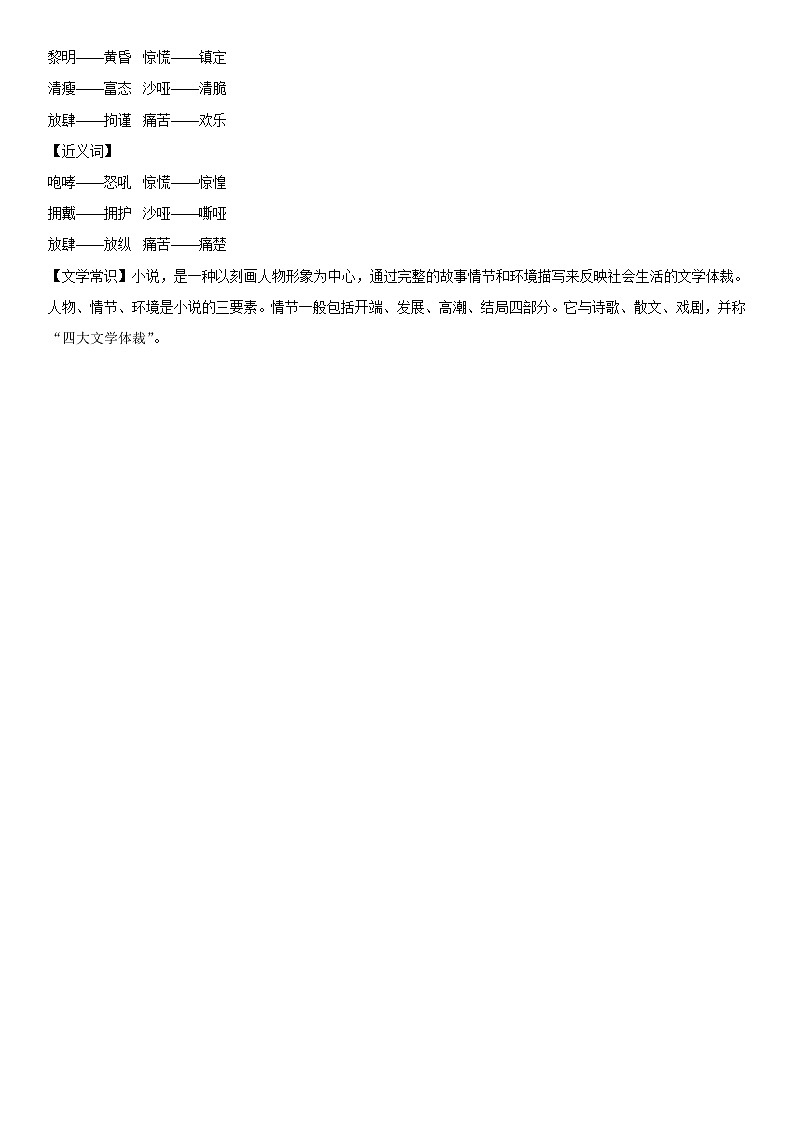 黎明——黄昏 惊慌——镇定

清瘦——富态 沙哑——清脆

放肆——拘谨 痛苦——欢乐

【近义词】

咆哮——怒吼 惊慌——惊惶

拥戴——拥护 沙哑——嘶哑

放肆——放纵 痛苦——痛楚

【文学常识】小说，是一种以刻画人物形象为中心，通过完整的故事情节和环境描写来反映社会生活的文学体裁。人物、情节、环境是小说的三要素。情节一般包括开端、发展、高潮、结局四部分。它与诗歌、散文、戏剧，并称“四大文学体裁”。